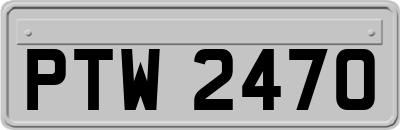 PTW 2470